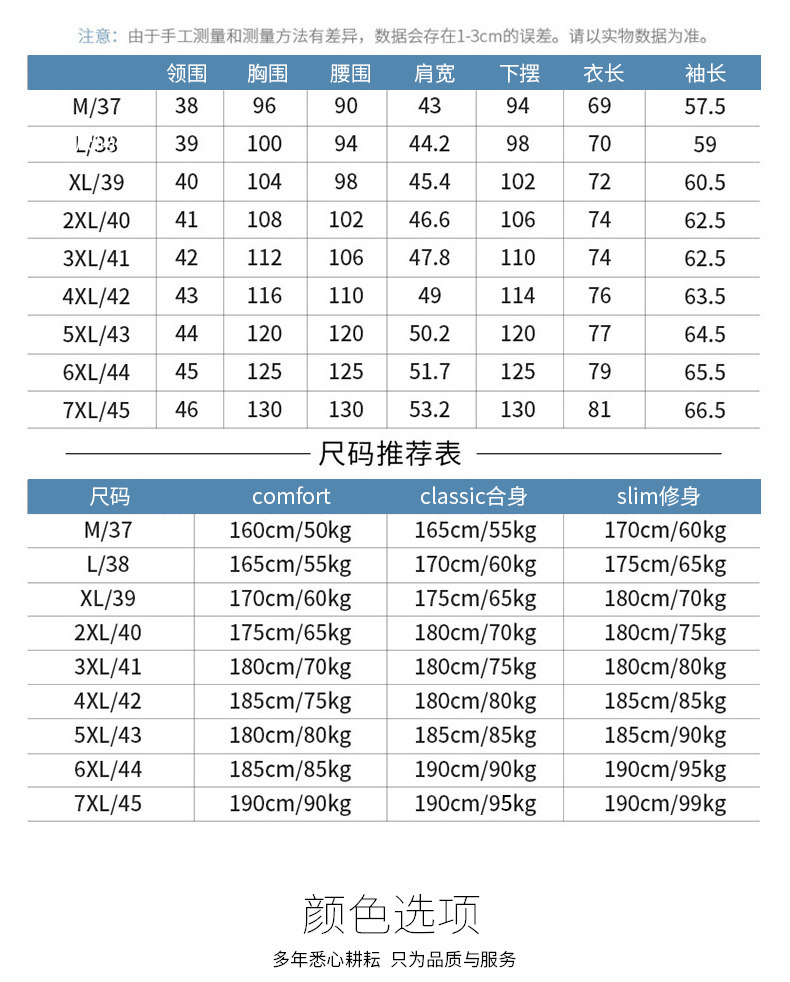 注意：由于手工测量和测量方法有差异，数据会存在1-3cm的误差。请以实物数据为准。

| | 领围 | 胸围 | 腰围 | 肩宽 | 下摆 | 衣长 | 袖长 |
|---|---|---|---|---|---|---|---|
| M/37 | 38 | 96 | 90 | 43 | 94 | 69 | 57.5 |
| L/38 | 39 | 100 | 94 | 44.2 | 98 | 70 | 59 |
| XL/39 | 40 | 104 | 98 | 45.4 | 102 | 72 | 60.5 |
| 2XL/40 | 41 | 108 | 102 | 46.6 | 106 | 74 | 62.5 |
| 3XL/41 | 42 | 112 | 106 | 47.8 | 110 | 74 | 62.5 |
| 4XL/42 | 43 | 116 | 110 | 49 | 114 | 76 | 63.5 |
| 5XL/43 | 44 | 120 | 120 | 50.2 | 120 | 77 | 64.5 |
| 6XL/44 | 45 | 125 | 125 | 51.7 | 125 | 79 | 65.5 |
| 7XL/45 | 46 | 130 | 130 | 53.2 | 130 | 81 | 66.5 |

尺码推荐表

| 尺码 | comfort | classic合身 | slim修身 |
|---|---|---|---|
| M/37 | 160cm/50kg | 165cm/55kg | 170cm/60kg |
| L/38 | 165cm/55kg | 170cm/60kg | 175cm/65kg |
| XL/39 | 170cm/60kg | 175cm/65kg | 180cm/70kg |
| 2XL/40 | 175cm/65kg | 180cm/70kg | 180cm/75kg |
| 3XL/41 | 180cm/70kg | 180cm/75kg | 180cm/80kg |
| 4XL/42 | 185cm/75kg | 180cm/80kg | 185cm/85kg |
| 5XL/43 | 180cm/80kg | 185cm/85kg | 185cm/90kg |
| 6XL/44 | 185cm/85kg | 190cm/90kg | 190cm/95kg |
| 7XL/45 | 190cm/90kg | 190cm/95kg | 190cm/99kg |

颜色选项

多年悉心耕耘 只为品质与服务